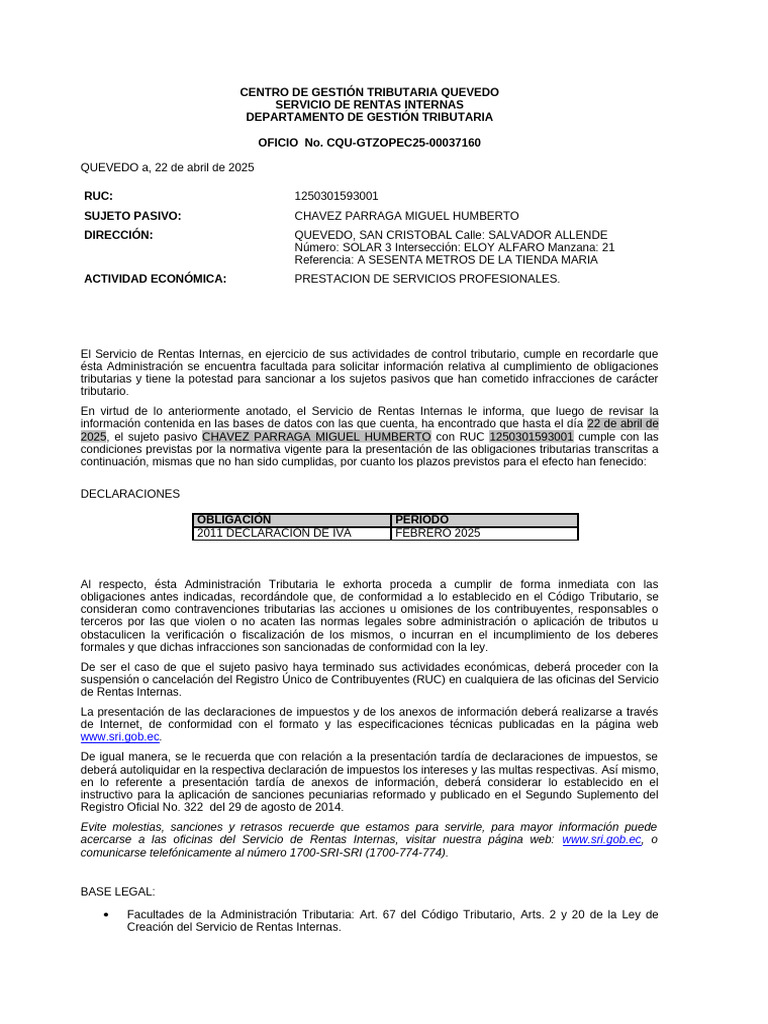 CENTRO DE GESTIÓN TRIBUTARIA QUEVEDO
SERVICIO DE RENTAS INTERNAS
DEPARTAMENTO DE GESTIÓN TRIBUTARIA

OFICIO No. CQU-GTZOPEC25-00037160

QUEVEDO a, 22 de abril de 2025

RUC: 1250301593001
SUJETO PASIVO: CHAVEZ PARRAGA MIGUEL HUMBERTO
DIRECCIÓN: QUEVEDO, SAN CRISTOBAL Calle: SALVADOR ALLENDE Número: SOLAR 3 Intersección: ELOY ALFARO Manzana: 21 Referencia: A SESENTA METROS DE LA TIENDA MARIA
ACTIVIDAD ECONÓMICA: PRESTACION DE SERVICIOS PROFESIONALES.

El Servicio de Rentas Internas, en ejercicio de sus actividades de control tributario, cumple en recordarle que ésta Administración se encuentra facultada para solicitar información relativa al cumplimiento de obligaciones tributarias y tiene la potestad para sancionar a los sujetos pasivos que han cometido infracciones de carácter tributario.

En virtud de lo anteriormente anotado, el Servicio de Rentas Internas le informa, que luego de revisar la información contenida en las bases de datos con las que cuenta, ha encontrado que hasta el día 22 de abril de 2025, el sujeto pasivo CHAVEZ PARRAGA MIGUEL HUMBERTO con RUC 1250301593001 cumple con las condiciones previstas por la normativa vigente para la presentación de las obligaciones tributarias transcritas a continuación, mismas que no han sido cumplidas, por cuanto los plazos previstos para el efecto han fenecido:

DECLARACIONES

| OBLIGACIÓN | PERIODO |
|---|---|
| 2011 DECLARACION DE IVA | FEBRERO 2025 |

Al respecto, ésta Administración Tributaria le exhorta proceda a cumplir de forma inmediata con las obligaciones antes indicadas, recordándole que, de conformidad a lo establecido en el Código Tributario, se consideran como contravenciones tributarias las acciones u omisiones de los contribuyentes, responsables o terceros por las que violen o no acaten las normas legales sobre administración o aplicación de tributos u obstaculicen la verificación o fiscalización de los mismos, o incurran en el incumplimiento de los deberes formales y que dichas infracciones son sancionadas de conformidad con la ley.

De ser el caso de que el sujeto pasivo haya terminado sus actividades económicas, deberá proceder con la suspensión o cancelación del Registro Único de Contribuyentes (RUC) en cualquiera de las oficinas del Servicio de Rentas Internas.

La presentación de las declaraciones de impuestos y de los anexos de información deberá realizarse a través de Internet, de conformidad con el formato y las especificaciones técnicas publicadas en la página web www.sri.gob.ec.

De igual manera, se le recuerda que con relación a la presentación tardía de declaraciones de impuestos, se deberá autoliquidar en la respectiva declaración de impuestos los intereses y las multas respectivas. Así mismo, en lo referente a presentación tardía de anexos de información, deberá considerar lo establecido en el instructivo para la aplicación de sanciones pecuniarias reformado y publicado en el Segundo Suplemento del Registro Oficial No. 322 del 29 de agosto de 2014.

Evite molestias, sanciones y retrasos recuerde que estamos para servirle, para mayor información puede acercarse a las oficinas del Servicio de Rentas Internas, visitar nuestra página web: www.sri.gob.ec, o comunicarse telefónicamente al número 1700-SRI-SRI (1700-774-774).

BASE LEGAL:

• Facultades de la Administración Tributaria: Art. 67 del Código Tributario, Arts. 2 y 20 de la Ley de Creación del Servicio de Rentas Internas.